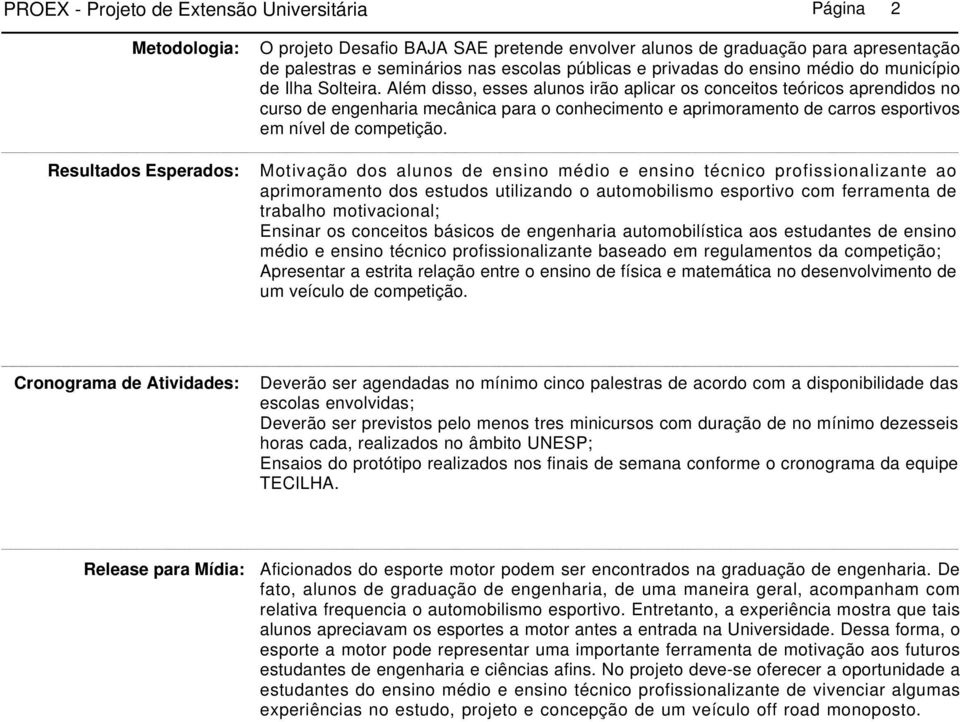 PROEX - Projeto de Extensão Universitária Página 2

Metodologia: O projeto Desafio BAJA SAE pretende envolver alunos de graduação para apresentação de palestras e seminários nas escolas públicas e privadas do ensino médio do município de Ilha Solteira. Além disso, esses alunos irão aplicar os conceitos teóricos aprendidos no curso de engenharia mecânica para o conhecimento e aprimoramento de carros esportivos em nível de competição.

Resultados Esperados: Motivação dos alunos de ensino médio e ensino técnico profissionalizante ao aprimoramento dos estudos utilizando o automobilismo esportivo com ferramenta de trabalho motivacional;
Ensinar os conceitos básicos de engenharia automobilística aos estudantes de ensino médio e ensino técnico profissionalizante baseado em regulamentos da competição;
Apresentar a estrita relação entre o ensino de física e matemática no desenvolvimento de um veículo de competição.

Cronograma de Atividades: Deverão ser agendadas no mínimo cinco palestras de acordo com a disponibilidade das escolas envolvidas;
Deverão ser previstos pelo menos tres minicursos com duração de no mínimo dezesseis horas cada, realizados no âmbito UNESP;
Ensaios do protótipo realizados nos finais de semana conforme o cronograma da equipe TECILHA.

Release para Mídia: Aficionados do esporte motor podem ser encontrados na graduação de engenharia. De fato, alunos de graduação de engenharia, de uma maneira geral, acompanham com relativa frequencia o automobilismo esportivo. Entretanto, a experiência mostra que tais alunos apreciavam os esportes a motor antes a entrada na Universidade. Dessa forma, o esporte a motor pode representar uma importante ferramenta de motivação aos futuros estudantes de engenharia e ciências afins. No projeto deve-se oferecer a oportunidade a estudantes do ensino médio e ensino técnico profissionalizante de vivenciar algumas experiências no estudo, projeto e concepção de um veículo off road monoposto.